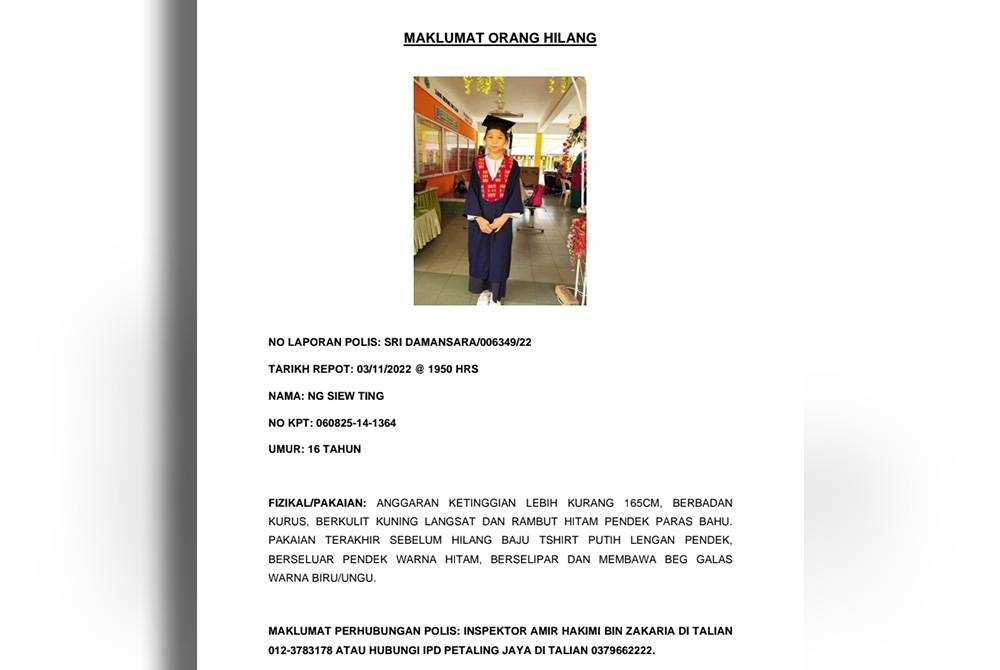 MAKLUMAT ORANG HILANG

NO LAPORAN POLIS: SRI DAMANSARA/006349/22

TARIKH REPOT: 03/11/2022 @ 1950 HRS

NAMA: NG SIEW TING

NO KPT: 060825-14-1364

UMUR: 16 TAHUN

FIZIKAL/PAKAIAN: ANGGARAN KETINGGIAN LEBIH KURANG 165CM, BERBADAN KURUS, BERKULIT KUNING LANGSAT DAN RAMBUT HITAM PENDEK PARAS BAHU. PAKAIAN TERAKHIR SEBELUM HILANG BAJU TSHIRT PUTIH LENGAN PENDEK, BERSELUAR PENDEK WARNA HITAM, BERSELIPAR DAN MEMBAWA BEG GALAS WARNA BIRU/UNGU.

MAKLUMAT PERHUBUNGAN POLIS: INSPEKTOR AMIR HAKIMI BIN ZAKARIA DI TALIAN 012-3783178 ATAU HUBUNGI IPD PETALING JAYA DI TALIAN 0379662222.